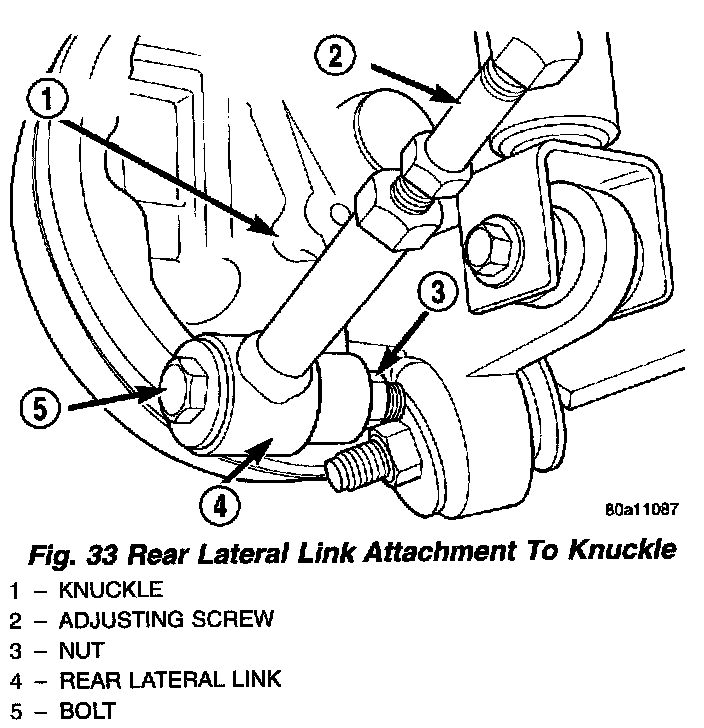 2
1
3
5
4
80a11087

Fig. 33 Rear Lateral Link Attachment To Knuckle

1 – KNUCKLE
2 – ADJUSTING SCREW
3 – NUT
4 – REAR LATERAL LINK
5 – BOLT